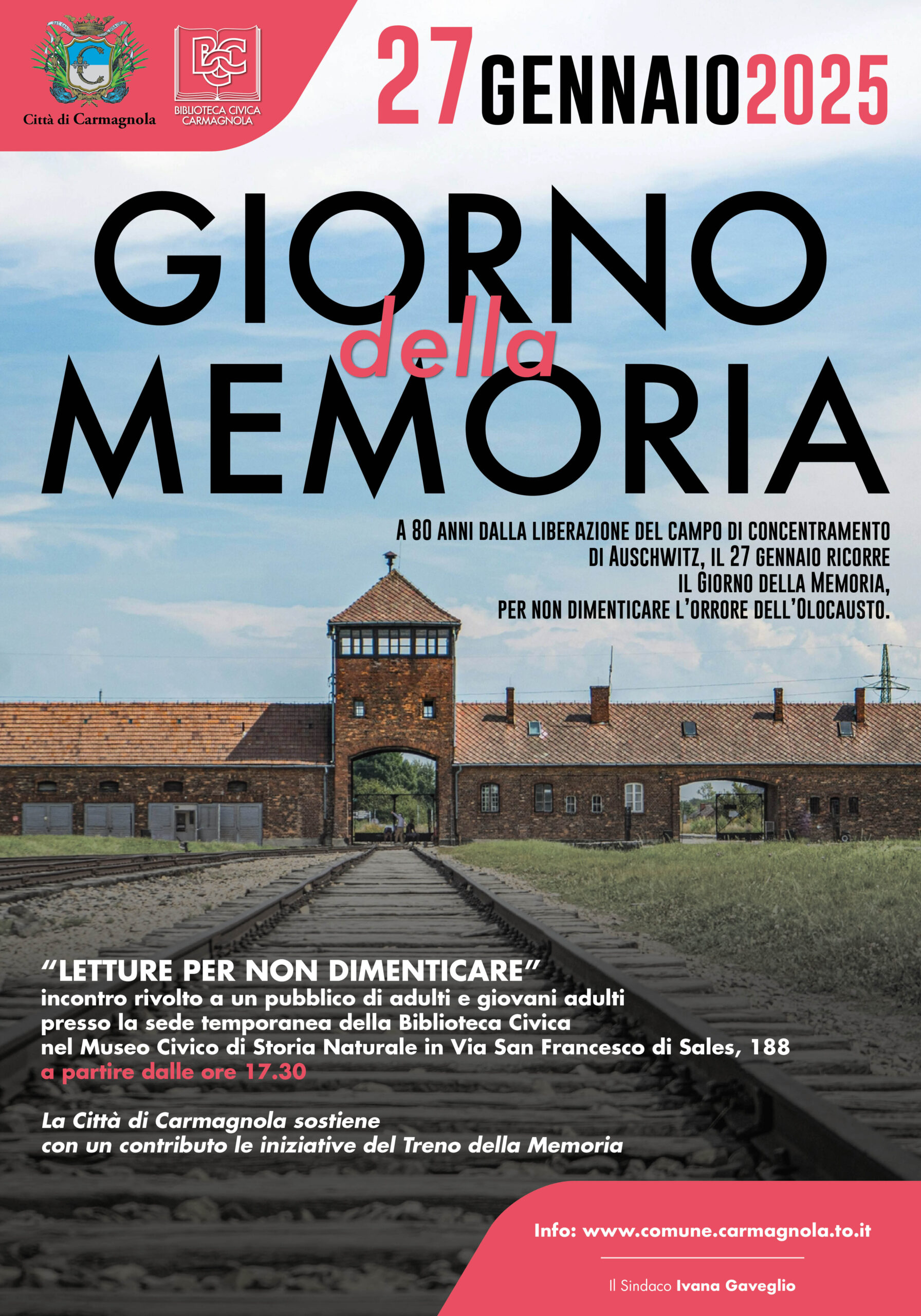 Città di Carmagnola

BCC
BIBLIOTECA CIVICA CARMAGNOLA

27 GENNAIO 2025

GIORNO della MEMORIA

A 80 ANNI DALLA LIBERAZIONE DEL CAMPO DI CONCENTRAMENTO DI AUSCHWITZ, IL 27 GENNAIO RICORRE IL GIORNO DELLA MEMORIA, PER NON DIMENTICARE L'ORRORE DELL'OLOCAUSTO.

"LETTURE PER NON DIMENTICARE"
incontro rivolto a un pubblico di adulti e giovani adulti presso la sede temporanea della Biblioteca Civica nel Museo Civico di Storia Naturale in Via San Francesco di Sales, 188
a partire dalle ore 17.30

La Città di Carmagnola sostiene con un contributo le iniziative del Treno della Memoria

Info: www.comune.carmagnola.to.it

Il Sindaco Ivana Gaveglio